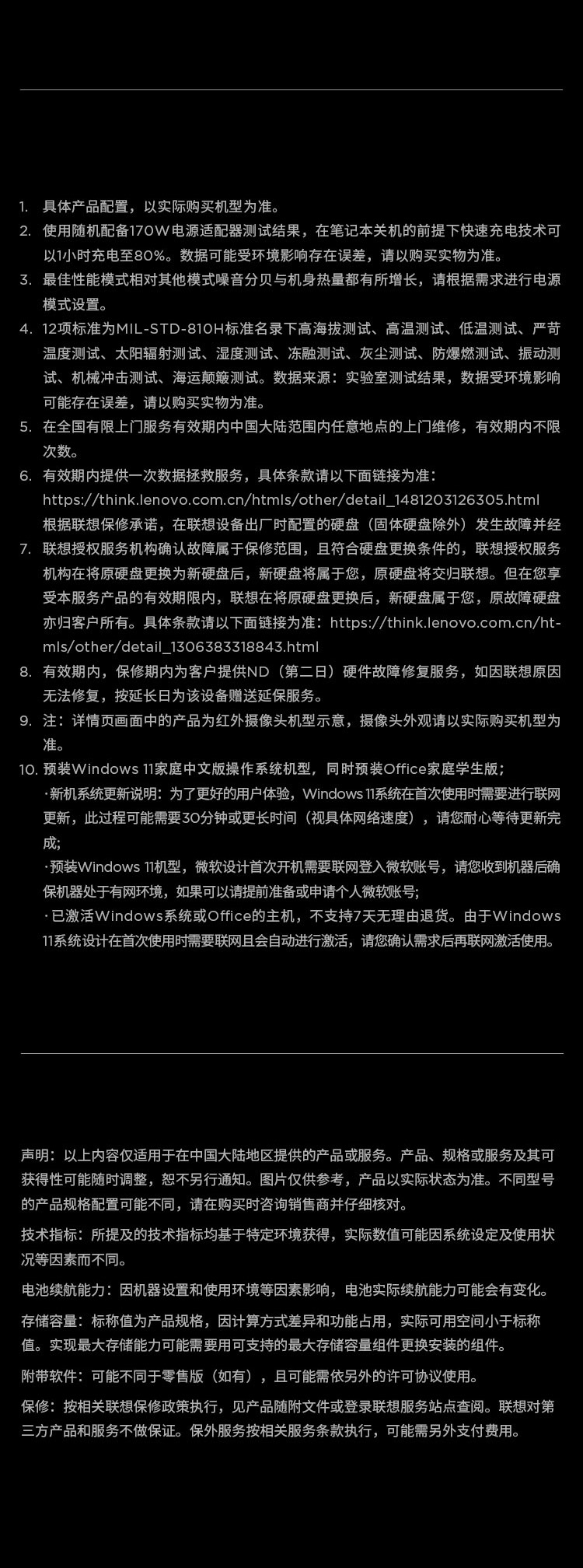 1. 具体产品配置，以实际购买机型为准。
2. 使用随机配备170W电源适配器测试结果，在笔记本关机的前提下快速充电技术可以1小时充电至80%。数据可能受环境影响存在误差，请以购买实物为准。
3. 最佳性能模式相对其他模式噪音分贝与机身热量都有所增长，请根据需求进行电源模式设置。
4. 12项标准为MIL-STD-810H标准名录下高海拔测试、高温测试、低温测试、严苛温度测试、太阳辐射测试、湿度测试、冻融测试、灰尘测试、防爆燃测试、振动测试、机械冲击测试、海运颠簸测试。数据来源：实验室测试结果，数据受环境影响可能存在误差，请以购买实物为准。
5. 在全国有限上门服务有效期内中国大陆范围内任意地点的上门维修，有效期内不限次数。
6. 有效期内提供一次数据拯救服务，具体条款请以下面链接为准：https://think.lenovo.com.cn/htmls/other/detail_1481203126305.html
根据联想保修承诺，在联想设备出厂时配置的硬盘（固体硬盘除外）发生故障并经
7. 联想授权服务机构确认故障属于保修范围，且符合硬盘更换条件的，联想授权服务机构在将原硬盘更换为新硬盘后，新硬盘将属于您，原硬盘将交归联想。但在您享受本服务产品的有效期限内，联想在将原硬盘更换后，新硬盘属于您，原故障硬盘亦归客户所有。具体条款请以下面链接为准：https://think.lenovo.com.cn/htmls/other/detail_1306383318843.html
8. 有效期内，保修期内为客户提供ND（第二日）硬件故障修复服务，如因联想原因无法修复，按延长日为该设备赠送延保服务。
9. 注：详情页画面中的产品为红外摄像头机型示意，摄像头外观请以实际购买机型为准。
10. 预装Windows 11家庭中文版操作系统机型，同时预装Office家庭学生版；
·新机系统更新说明：为了更好的用户体验，Windows 11系统在首次使用时需要进行联网更新，此过程可能需要30分钟或更长时间（视具体网络速度），请您耐心等待更新完成;
·预装Windows 11机型，微软设计首次开机需要联网登入微软账号，请您收到机器后确保机器处于有网环境，如果可以请提前准备或申请个人微软账号;
·已激活Windows系统或Office的主机，不支持7天无理由退货。由于Windows 11系统设计在首次使用时需要联网且会自动进行激活，请您确认需求后再联网激活使用。

声明：以上内容仅适用于在中国大陆地区提供的产品或服务。产品、规格或服务及其可获得性可能随时调整，恕不另行通知。图片仅供参考，产品以实际状态为准。不同型号的产品规格配置可能不同，请在购买时咨询销售商并仔细核对。

技术指标：所提及的技术指标均基于特定环境获得，实际数值可能因系统设定及使用状况等因素而不同。

电池续航能力：因机器设置和使用环境等因素影响，电池实际续航能力可能会有变化。

存储容量：标称值为产品规格，因计算方式差异和功能占用，实际可用空间小于标称值。实现最大存储能力可能需要用可支持的最大存储容量组件更换安装的组件。

附带软件：可能不同于零售版（如有），且可能需依另外的许可协议使用。

保修：按相关联想保修政策执行，见产品随附文件或登录联想服务站点查阅。联想对第三方产品和服务不做保证。保外服务按相关服务条款执行，可能需另外支付费用。